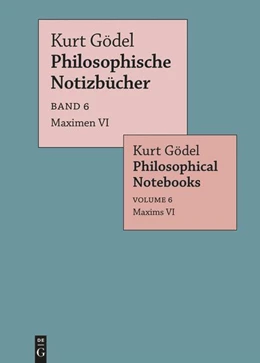 Kurt Gödel
Philosophische Notizbücher

BAND 6
Maximen VI

Kurt Gödel
Philosophical Notebooks

VOLUME 6
Maxims VI

DE
G